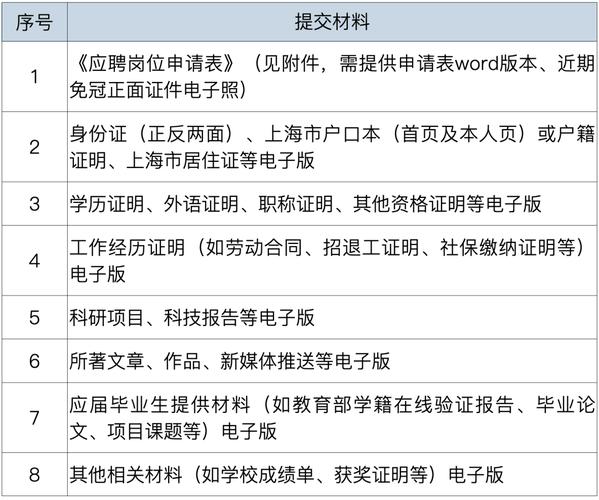 | 序号 | 提交材料 |
|---|---|
| 1 | 《应聘岗位申请表》（见附件，需提供申请表word版本、近期免冠正面证件电子照） |
| 2 | 身份证（正反两面）、上海市户口本（首页及本人页）或户籍证明、上海市居住证等电子版 |
| 3 | 学历证明、外语证明、职称证明、其他资格证明等电子版 |
| 4 | 工作经历证明（如劳动合同、招退工证明、社保缴纳证明等）电子版 |
| 5 | 科研项目、科技报告等电子版 |
| 6 | 所著文章、作品、新媒体推送等电子版 |
| 7 | 应届毕业生提供材料（如教育部学籍在线验证报告、毕业论文、项目课题等）电子版 |
| 8 | 其他相关材料（如学校成绩单、获奖证明等）电子版 |